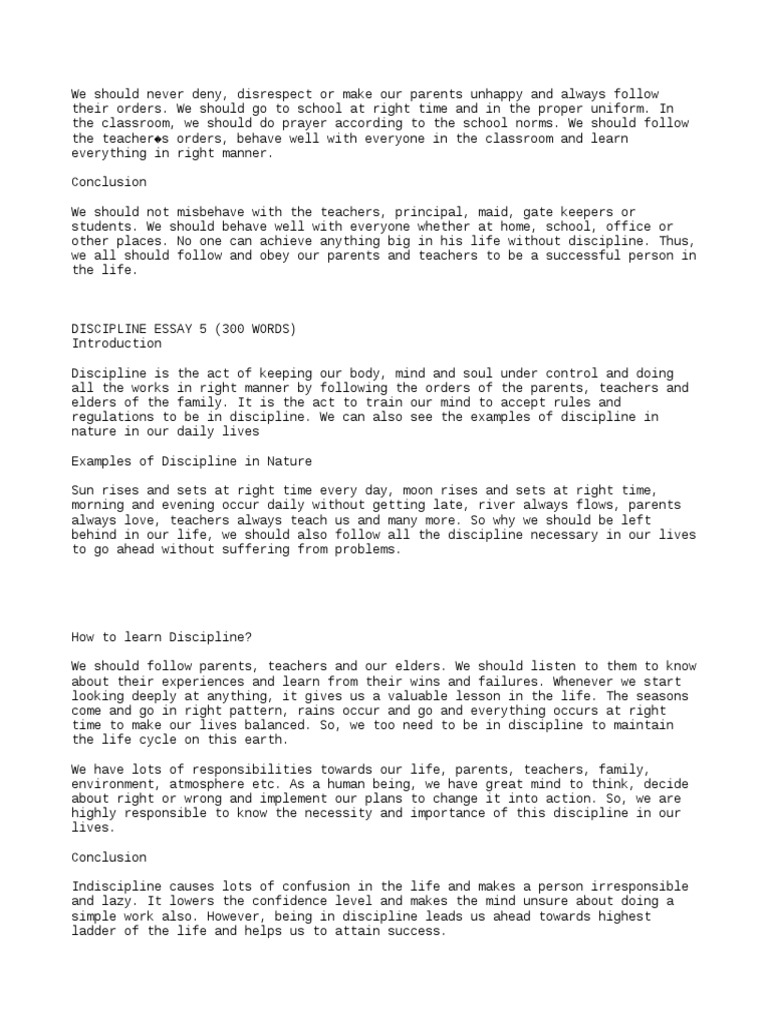 We should never deny, disrespect or make our parents unhappy and always follow their orders. We should go to school at right time and in the proper uniform. In the classroom, we should do prayer according to the school norms. We should follow the teacher◆s orders, behave well with everyone in the classroom and learn everything in right manner.

Conclusion

We should not misbehave with the teachers, principal, maid, gate keepers or students. We should behave well with everyone whether at home, school, office or other places. No one can achieve anything big in his life without discipline. Thus, we all should follow and obey our parents and teachers to be a successful person in the life.

DISCIPLINE ESSAY 5 (300 WORDS)
Introduction

Discipline is the act of keeping our body, mind and soul under control and doing all the works in right manner by following the orders of the parents, teachers and elders of the family. It is the act to train our mind to accept rules and regulations to be in discipline. We can also see the examples of discipline in nature in our daily lives

Examples of Discipline in Nature

Sun rises and sets at right time every day, moon rises and sets at right time, morning and evening occur daily without getting late, river always flows, parents always love, teachers always teach us and many more. So why we should be left behind in our life, we should also follow all the discipline necessary in our lives to go ahead without suffering from problems.

How to learn Discipline?

We should follow parents, teachers and our elders. We should listen to them to know about their experiences and learn from their wins and failures. Whenever we start looking deeply at anything, it gives us a valuable lesson in the life. The seasons come and go in right pattern, rains occur and go and everything occurs at right time to make our lives balanced. So, we too need to be in discipline to maintain the life cycle on this earth.

We have lots of responsibilities towards our life, parents, teachers, family, environment, atmosphere etc. As a human being, we have great mind to think, decide about right or wrong and implement our plans to change it into action. So, we are highly responsible to know the necessity and importance of this discipline in our lives.

Conclusion

Indiscipline causes lots of confusion in the life and makes a person irresponsible and lazy. It lowers the confidence level and makes the mind unsure about doing a simple work also. However, being in discipline leads us ahead towards highest ladder of the life and helps us to attain success.